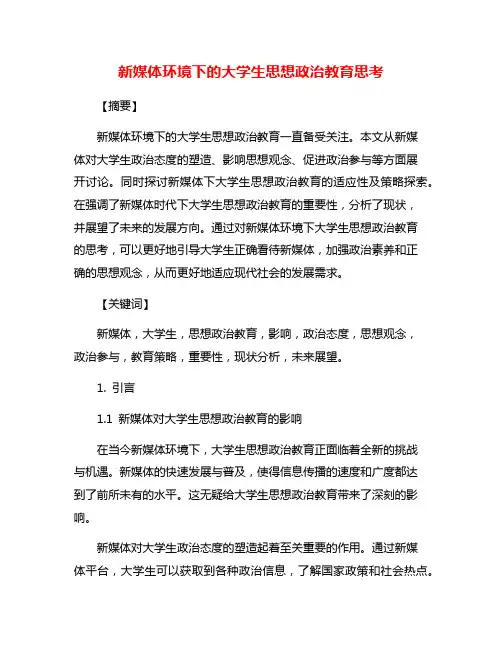 新媒体环境下的大学生思想政治教育思考

【摘要】

新媒体环境下的大学生思想政治教育一直备受关注。本文从新媒体对大学生政治态度的塑造、影响思想观念、促进政治参与等方面展开讨论。同时探讨新媒体下大学生思想政治教育的适应性及策略探索。在强调了新媒体时代下大学生思想政治教育的重要性，分析了现状，并展望了未来的发展方向。通过对新媒体环境下大学生思想政治教育的思考，可以更好地引导大学生正确看待新媒体，加强政治素养和正确的思想观念，从而更好地适应现代社会的发展需求。

【关键词】

新媒体，大学生，思想政治教育，影响，政治态度，思想观念，政治参与，教育策略，重要性，现状分析，未来展望。

1. 引言

1.1 新媒体对大学生思想政治教育的影响

在当今新媒体环境下，大学生思想政治教育正面临着全新的挑战与机遇。新媒体的快速发展与普及，使得信息传播的速度和广度都达到了前所未有的水平。这无疑给大学生思想政治教育带来了深刻的影响。

新媒体对大学生政治态度的塑造起着至关重要的作用。通过新媒体平台，大学生可以获取到各种政治信息，了解国家政策和社会热点。